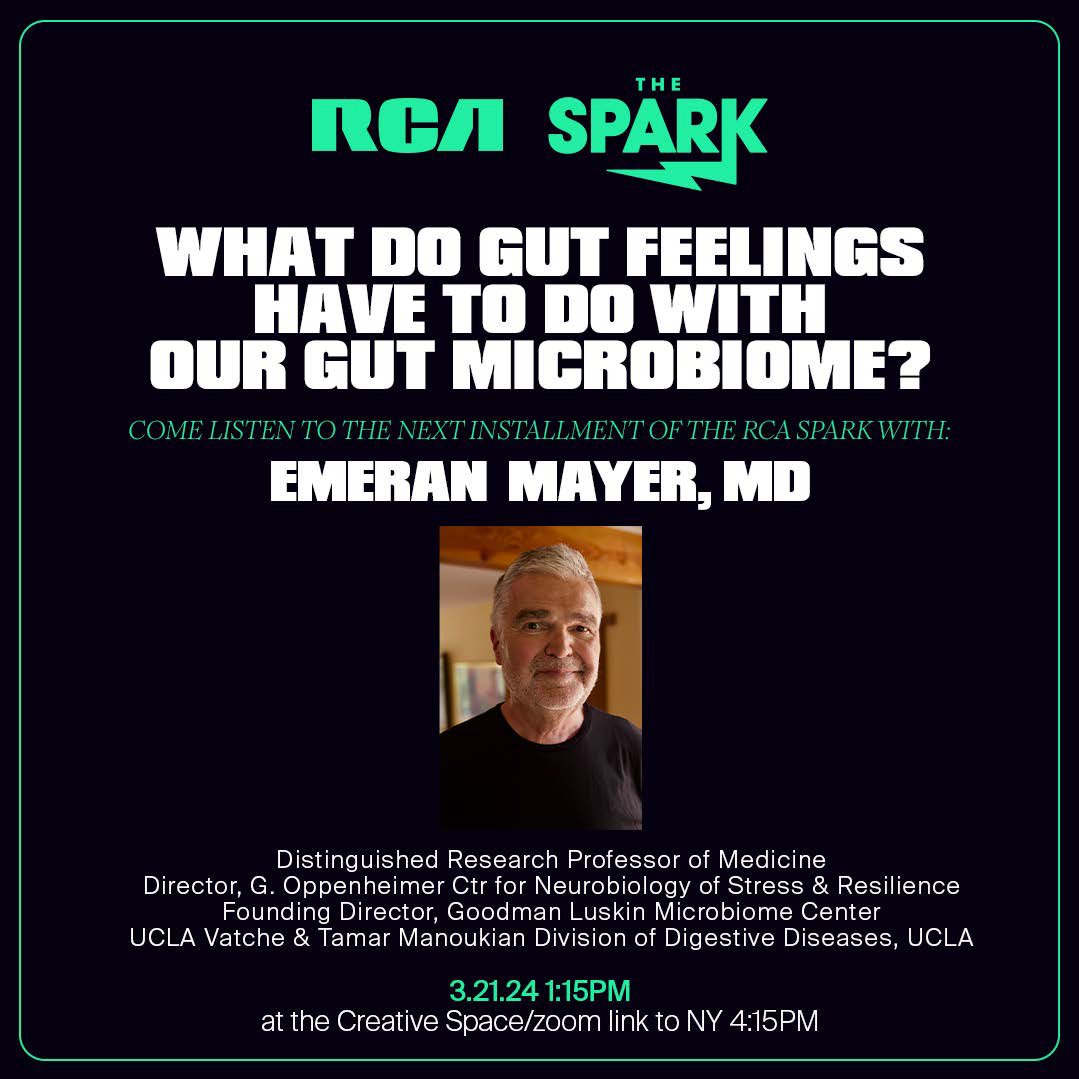 RCA THE SPARK

WHAT DO GUT FEELINGS HAVE TO DO WITH OUR GUT MICROBIOME?

COME LISTEN TO THE NEXT INSTALLMENT OF THE RCA SPARK WITH:

EMERAN MAYER, MD

Distinguished Research Professor of Medicine
Director, G. Oppenheimer Ctr for Neurobiology of Stress & Resilience
Founding Director, Goodman Luskin Microbiome Center
UCLA Vatche & Tamar Manoukian Division of Digestive Diseases, UCLA

3.21.24 1:15PM
at the Creative Space/zoom link to NY 4:15PM